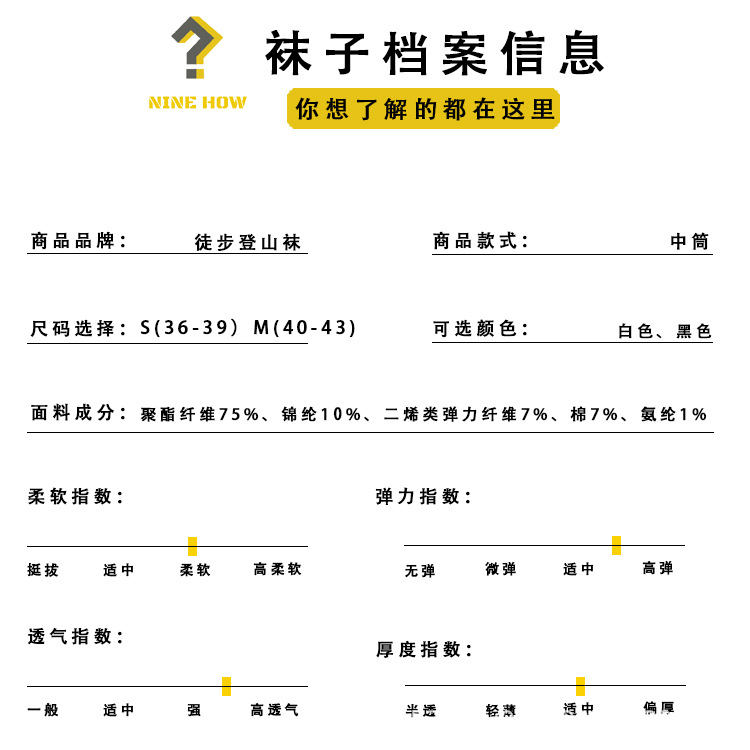 NINE HOW

袜子档案信息

你想了解的都在这里

商品品牌： 徒步登山袜

商品款式： 中筒

尺码选择：S(36-39) M(40-43)

可选颜色： 白色、黑色

面料成分：聚酯纤维75%、锦纶10%、二烯类弹力纤维7%、棉7%、氨纶1%

柔软指数：

挺拔 适中 柔软 高柔软

弹力指数：

无弹 微弹 适中 高弹

透气指数：

一般 适中 强 高透气

厚度指数：

半透 轻薄 适中 偏厚